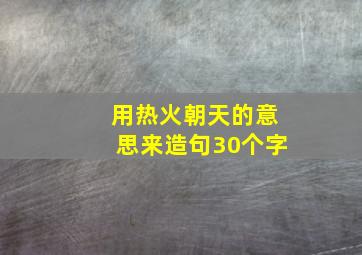 用热火朝天的意思来造句30个字